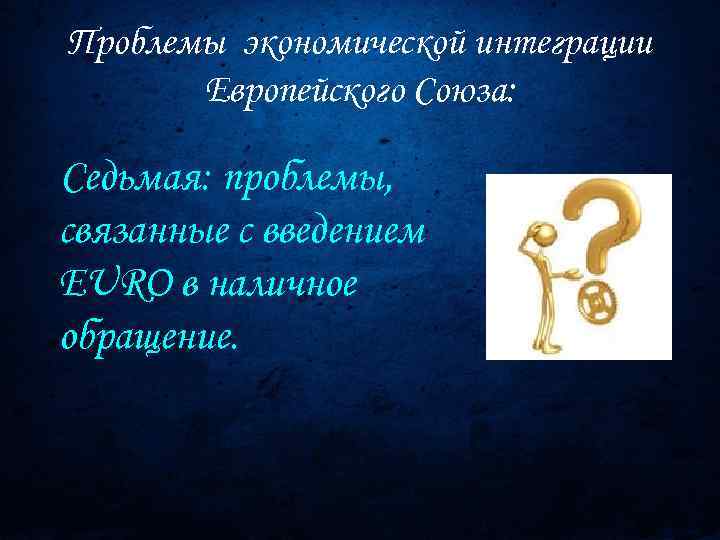 Проблемы экономической интеграции Европейского Союза:

Седьмая: проблемы, связанные с введением EURO в наличное обращение.